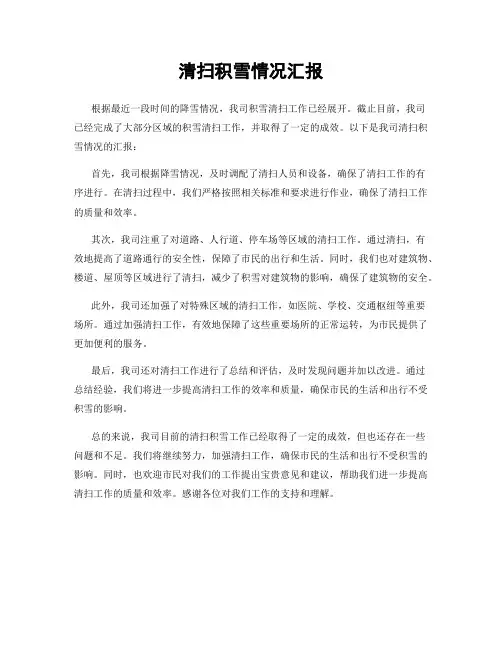 清扫积雪情况汇报

根据最近一段时间的降雪情况，我司积雪清扫工作已经展开。截止目前，我司已经完成了大部分区域的积雪清扫工作，并取得了一定的成效。以下是我司清扫积雪情况的汇报：

首先，我司根据降雪情况，及时调配了清扫人员和设备，确保了清扫工作的有序进行。在清扫过程中，我们严格按照相关标准和要求进行作业，确保了清扫工作的质量和效率。

其次，我司注重了对道路、人行道、停车场等区域的清扫工作。通过清扫，有效地提高了道路通行的安全性，保障了市民的出行和生活。同时，我们也对建筑物、楼道、屋顶等区域进行了清扫，减少了积雪对建筑物的影响，确保了建筑物的安全。

此外，我司还加强了对特殊区域的清扫工作，如医院、学校、交通枢纽等重要场所。通过加强清扫工作，有效地保障了这些重要场所的正常运转，为市民提供了更加便利的服务。

最后，我司还对清扫工作进行了总结和评估，及时发现问题并加以改进。通过总结经验，我们将进一步提高清扫工作的效率和质量，确保市民的生活和出行不受积雪的影响。

总的来说，我司目前的清扫积雪工作已经取得了一定的成效，但也还存在一些问题和不足。我们将继续努力，加强清扫工作，确保市民的生活和出行不受积雪的影响。同时，也欢迎市民对我们的工作提出宝贵意见和建议，帮助我们进一步提高清扫工作的质量和效率。感谢各位对我们工作的支持和理解。